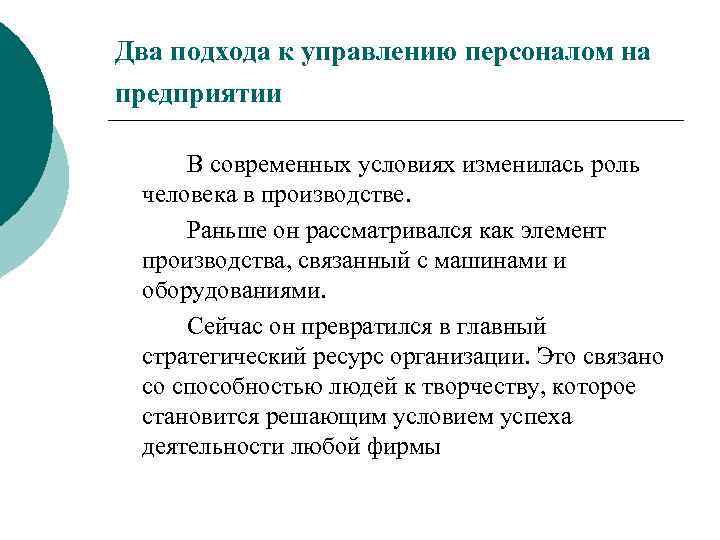 Два подхода к управлению персоналом на предприятии

В современных условиях изменилась роль человека в производстве.

Раньше он рассматривался как элемент производства, связанный с машинами и оборудованиями.

Сейчас он превратился в главный стратегический ресурс организации. Это связано со способностью людей к творчеству, которое становится решающим условием успеха деятельности любой фирмы